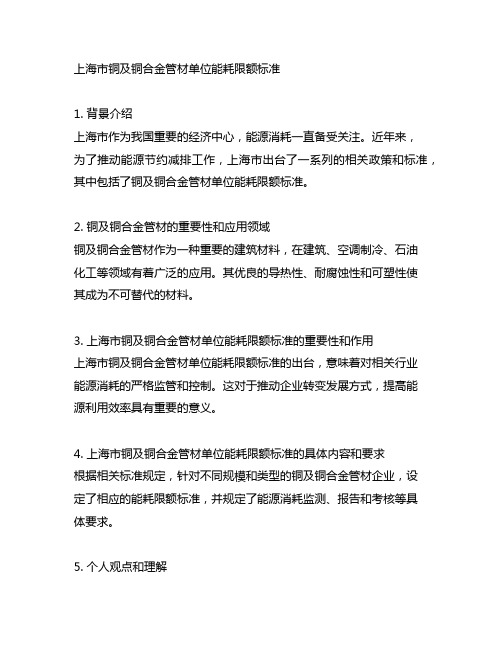 上海市铜及铜合金管材单位能耗限额标准

1. 背景介绍
上海市作为我国重要的经济中心，能源消耗一直备受关注。近年来，为了推动能源节约减排工作，上海市出台了一系列的相关政策和标准，其中包括了铜及铜合金管材单位能耗限额标准。

2. 铜及铜合金管材的重要性和应用领域
铜及铜合金管材作为一种重要的建筑材料，在建筑、空调制冷、石油化工等领域有着广泛的应用。其优良的导热性、耐腐蚀性和可塑性使其成为不可替代的材料。

3. 上海市铜及铜合金管材单位能耗限额标准的重要性和作用
上海市铜及铜合金管材单位能耗限额标准的出台，意味着对相关行业能源消耗的严格监管和控制。这对于推动企业转变发展方式，提高能源利用效率具有重要的意义。

4. 上海市铜及铜合金管材单位能耗限额标准的具体内容和要求
根据相关标准规定，针对不同规模和类型的铜及铜合金管材企业，设定了相应的能耗限额标准，并规定了能源消耗监测、报告和考核等具体要求。

5. 个人观点和理解